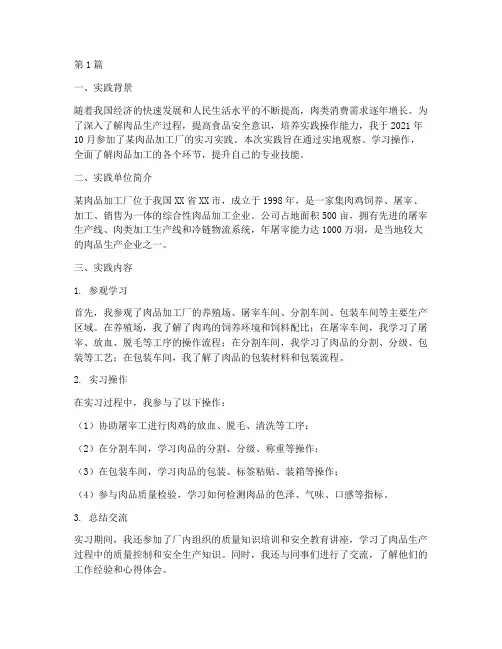 第1篇

一、实践背景

随着我国经济的快速发展和人民生活水平的不断提高，肉类消费需求逐年增长。为了深入了解肉品生产过程，提高食品安全意识，培养实践操作能力，我于2021年10月参加了某肉品加工厂的实习实践。本次实践旨在通过实地观察、学习操作，全面了解肉品加工的各个环节，提升自己的专业技能。

二、实践单位简介

某肉品加工厂位于我国XX省XX市，成立于1998年，是一家集肉鸡饲养、屠宰、加工、销售为一体的综合性肉品加工企业。公司占地面积500亩，拥有先进的屠宰生产线、肉类加工生产线和冷链物流系统，年屠宰能力达1000万羽，是当地较大的肉品生产企业之一。

三、实践内容

1. 参观学习

首先，我参观了肉品加工厂的养殖场、屠宰车间、分割车间、包装车间等主要生产区域。在养殖场，我了解了肉鸡的饲养环境和饲料配比；在屠宰车间，我学习了屠宰、放血、脱毛等工序的操作流程；在分割车间，我学习了肉品的分割、分级、包装等工艺；在包装车间，我了解了肉品的包装材料和包装流程。

2. 实习操作

在实习过程中，我参与了以下操作：

（1）协助屠宰工进行肉鸡的放血、脱毛、清洗等工序；

（2）在分割车间，学习肉品的分割、分级、称重等操作；

（3）在包装车间，学习肉品的包装、标签粘贴、装箱等操作；

（4）参与肉品质量检验，学习如何检测肉品的色泽、气味、口感等指标。

3. 总结交流

实习期间，我还参加了厂内组织的质量知识培训和安全教育讲座，学习了肉品生产过程中的质量控制和安全生产知识。同时，我还与同事们进行了交流，了解他们的工作经验和心得体会。